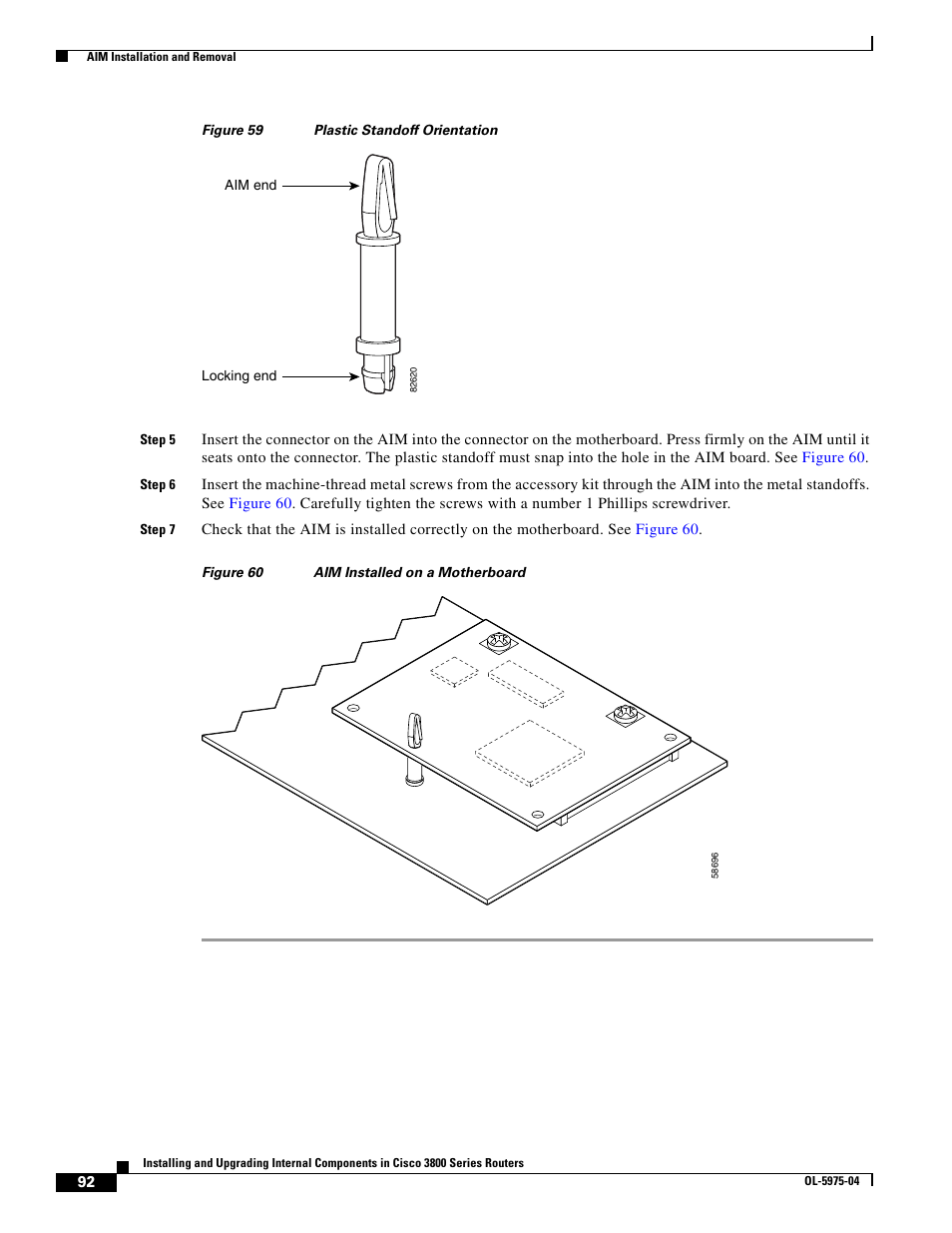 AIM Installation and Removal

Figure 59 Plastic Standoff Orientation

AIM end

Locking end

82620

Step 5 Insert the connector on the AIM into the connector on the motherboard. Press firmly on the AIM until it seats onto the connector. The plastic standoff must snap into the hole in the AIM board. See Figure 60.

Step 6 Insert the machine-thread metal screws from the accessory kit through the AIM into the metal standoffs. See Figure 60. Carefully tighten the screws with a number 1 Phillips screwdriver.

Step 7 Check that the AIM is installed correctly on the motherboard. See Figure 60.

Figure 60 AIM Installed on a Motherboard

58696

Installing and Upgrading Internal Components in Cisco 3800 Series Routers

92

OL-5975-04